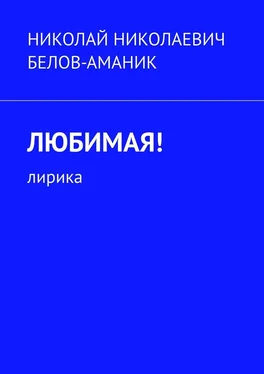 НИКОЛАЙ НИКОЛАЕВИЧ БЕЛОВ-АМАНИК

ЛЮБИМАЯ!

лирика